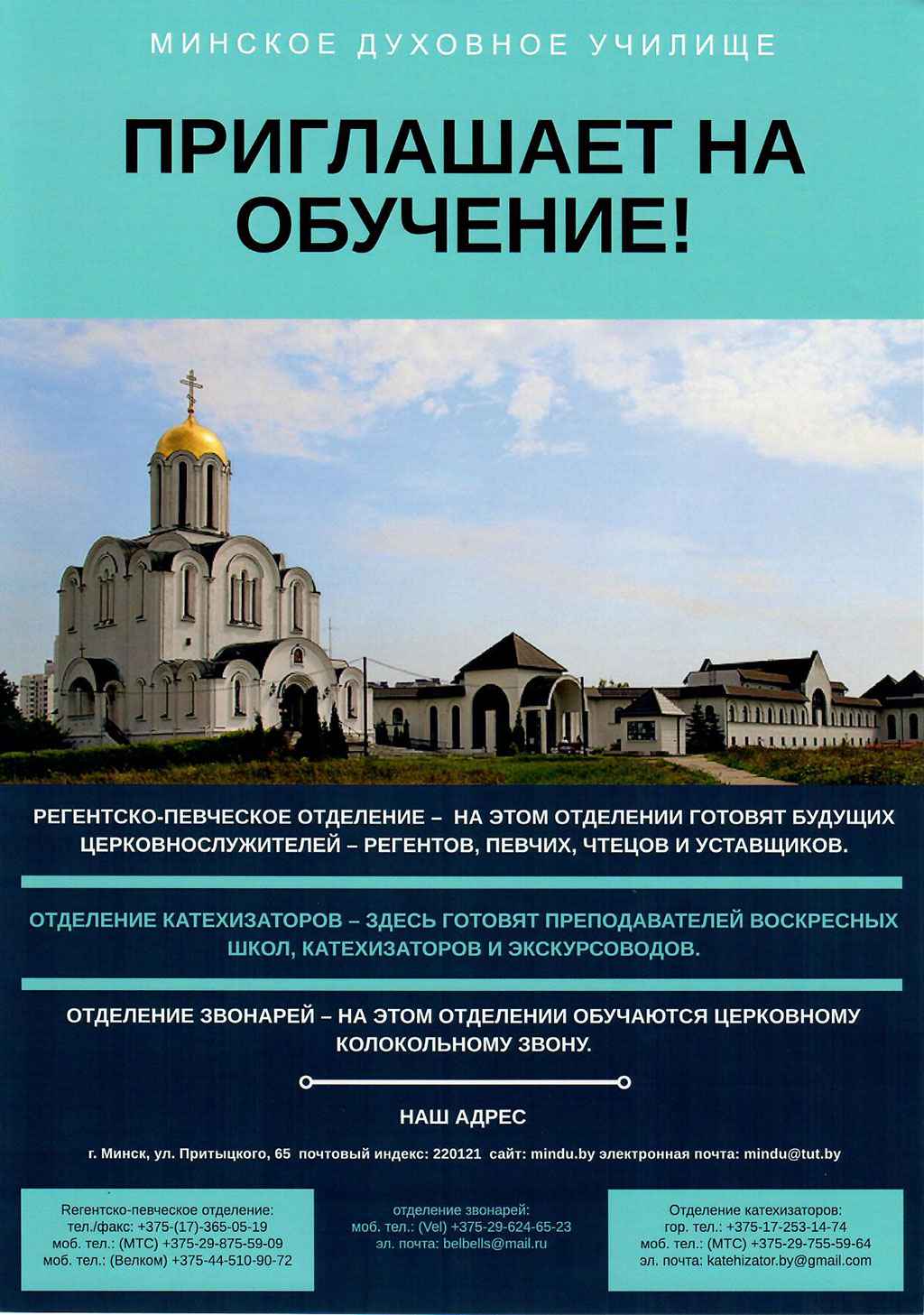 МИНСКОЕ ДУХОВНОЕ УЧИЛИЩЕ

ПРИГЛАШАЕТ НА ОБУЧЕНИЕ!

РЕГЕНТСКО-ПЕВЧЕСКОЕ ОТДЕЛЕНИЕ – НА ЭТОМ ОТДЕЛЕНИИ ГОТОВЯТ БУДУЩИХ ЦЕРКОВНОСЛУЖИТЕЛЕЙ – РЕГЕНТОВ, ПЕВЧИХ, ЧТЕЦОВ И УСТАВЩИКОВ.

ОТДЕЛЕНИЕ КАТЕХИЗАТОРОВ – ЗДЕСЬ ГОТОВЯТ ПРЕПОДАВАТЕЛЕЙ ВОСКРЕСНЫХ ШКОЛ, КАТЕХИЗАТОРОВ И ЭКСКУРСОВОДОВ.

ОТДЕЛЕНИЕ ЗВОНАРЕЙ – НА ЭТОМ ОТДЕЛЕНИИ ОБУЧАЮТСЯ ЦЕРКОВНОМУ КОЛОКОЛЬНОМУ ЗВОНУ.

НАШ АДРЕС

г. Минск, ул. Притыцкого, 65 почтовый индекс: 220121 сайт: mindu.by электронная почта: mindu@tut.by

Регентско-певческое отделение:
тел./факс: +375-(17)-365-05-19
моб. тел.: (МТС) +375-29-875-59-09
моб. тел.: (Велком) +375-44-510-90-72

отделение звонарей:
моб. тел.: (Vel) +375-29-624-65-23
эл. почта: belbells@mail.ru

Отделение катехизаторов:
гор. тел.: +375-17-253-14-74
моб. тел.: (МТС) +375-29-755-59-64
эл. почта: katehizator.by@gmail.com